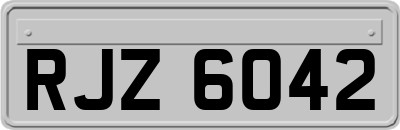 RJZ 6042